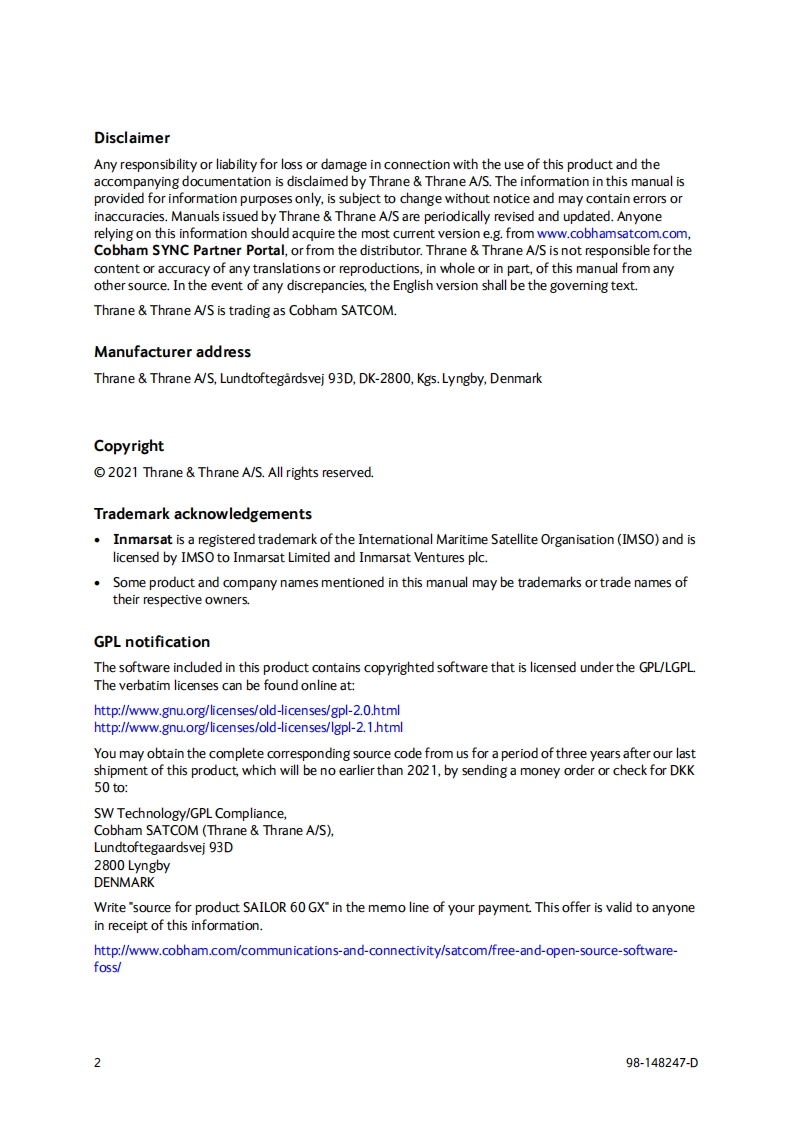 Disclaimer

Any responsibility or liability for loss or damage in connection with the use of this product and the accompanying documentation is disclaimed by Thrane & Thrane A/S. The information in this manual is provided for information purposes only, is subject to change without notice and may contain errors or inaccuracies. Manuals issued by Thrane & Thrane A/S are periodically revised and updated. Anyone relying on this information should acquire the most current version e.g. from www.cobhamsatcom.com, Cobham SYNC Partner Portal, or from the distributor. Thrane & Thrane A/S is not responsible for the content or accuracy of any translations or reproductions, in whole or in part, of this manual from any other source. In the event of any discrepancies, the English version shall be the governing text.

Thrane & Thrane A/S is trading as Cobham SATCOM.

Manufacturer address

Thrane & Thrane A/S, Lundtoftegårdsvej 93D, DK-2800, Kgs. Lyngby, Denmark

Copyright

© 2021 Thrane & Thrane A/S. All rights reserved.

Trademark acknowledgements

• Inmarsat is a registered trademark of the International Maritime Satellite Organisation (IMSO) and is licensed by IMSO to Inmarsat Limited and Inmarsat Ventures plc.

• Some product and company names mentioned in this manual may be trademarks or trade names of their respective owners.

GPL notification

The software included in this product contains copyrighted software that is licensed under the GPL/LGPL. The verbatim licenses can be found online at:

http://www.gnu.org/licenses/old-licenses/gpl-2.0.html
http://www.gnu.org/licenses/old-licenses/lgpl-2.1.html

You may obtain the complete corresponding source code from us for a period of three years after our last shipment of this product, which will be no earlier than 2021, by sending a money order or check for DKK 50 to:

SW Technology/GPL Compliance,
Cobham SATCOM (Thrane & Thrane A/S),
Lundtoftegaardsvej 93D
2800 Lyngby
DENMARK

Write "source for product SAILOR 60 GX" in the memo line of your payment. This offer is valid to anyone in receipt of this information.

http://www.cobham.com/communications-and-connectivity/satcom/free-and-open-source-software-foss/

2

98-148247-D